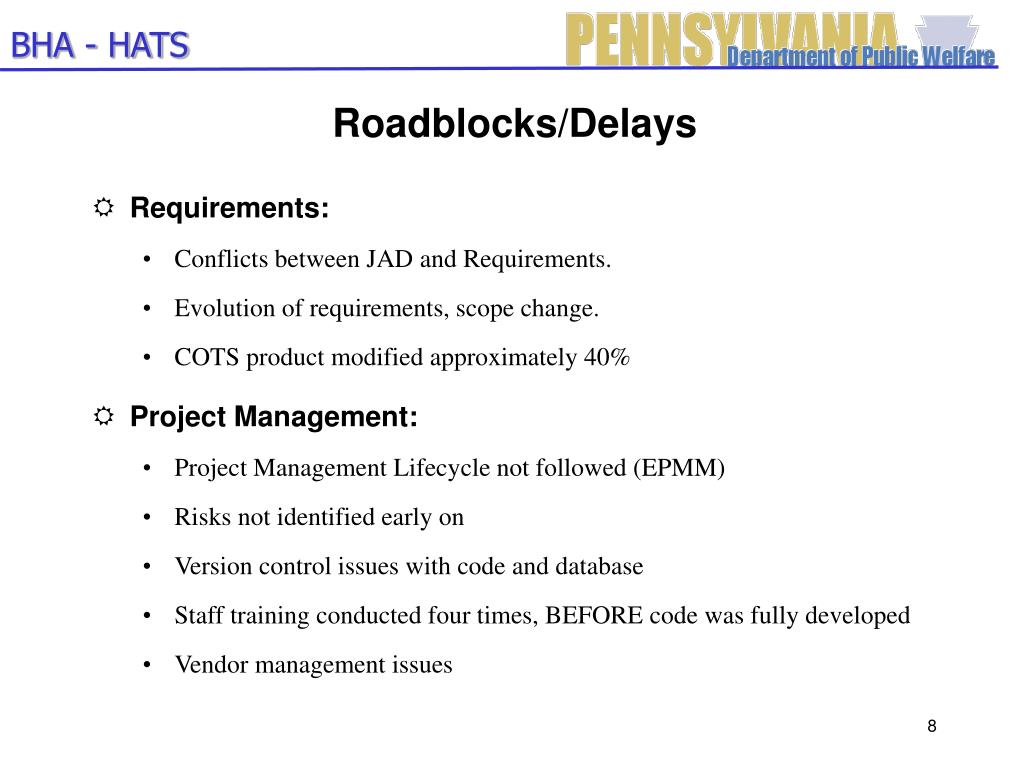 BHA - HATS

PENNSYLVANIA
Department of Public Welfare

Roadblocks/Delays

Requirements:

• Conflicts between JAD and Requirements.
• Evolution of requirements, scope change.
• COTS product modified approximately 40%

Project Management:

• Project Management Lifecycle not followed (EPMM)
• Risks not identified early on
• Version control issues with code and database
• Staff training conducted four times, BEFORE code was fully developed
• Vendor management issues

8